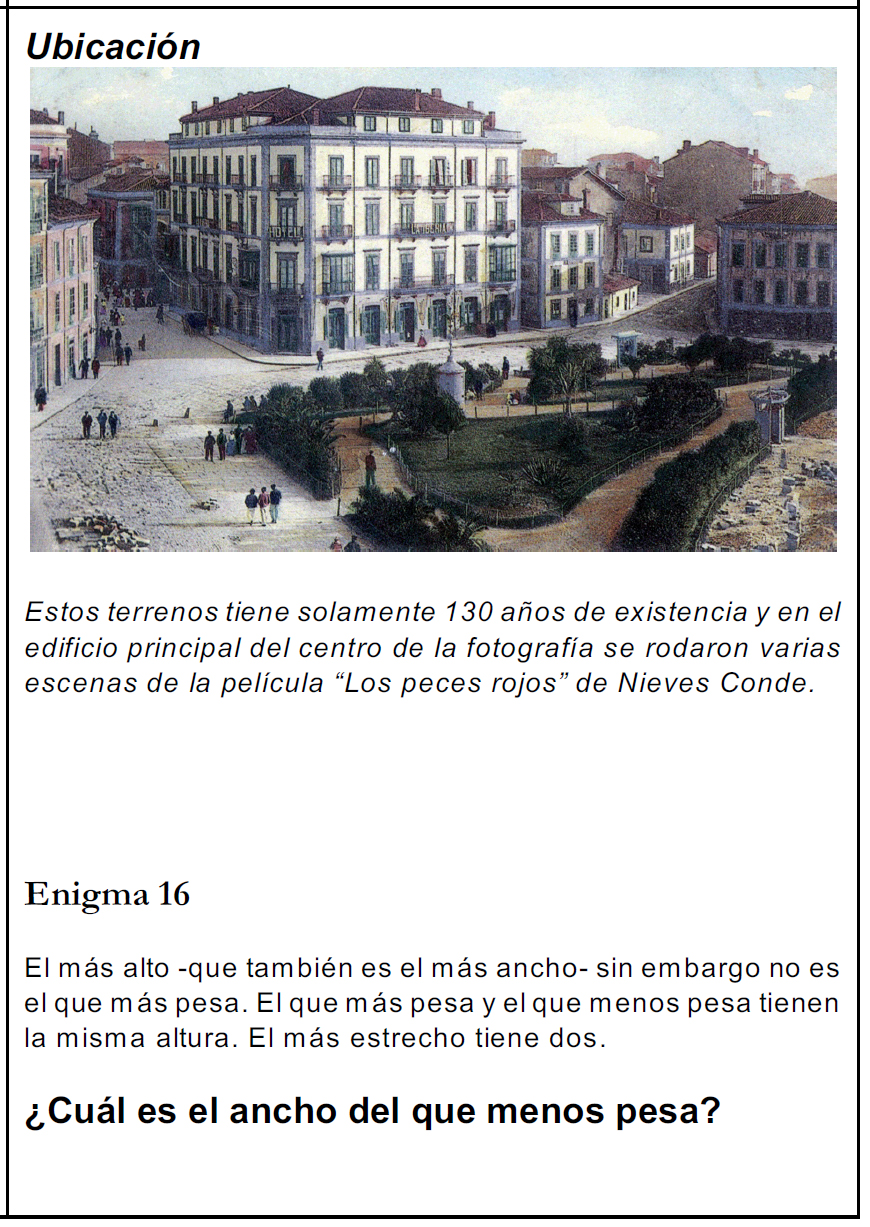 Ubicación

HOTEL

LA IBERIA

Estos terrenos tiene solamente 130 años de existencia y en el edificio principal del centro de la fotografía se rodaron varias escenas de la película “Los peces rojos” de Nieves Conde.

Enigma 16

El más alto -que también es el más ancho- sin embargo no es el que más pesa. El que más pesa y el que menos pesa tienen la misma altura. El más estrecho tiene dos.

¿Cuál es el ancho del que menos pesa?